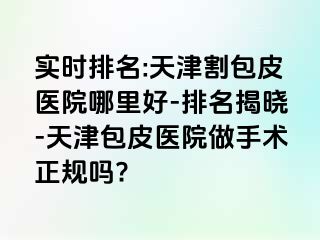 实时排名:天津割包皮医院哪里好-排名揭晓-天津包皮医院做手术正规吗?